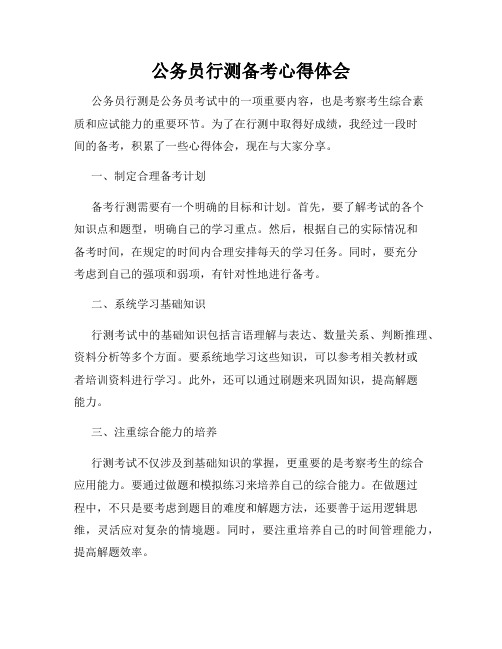 公务员行测备考心得体会

公务员行测是公务员考试中的一项重要内容，也是考察考生综合素质和应试能力的重要环节。为了在行测中取得好成绩，我经过一段时间的备考，积累了一些心得体会，现在与大家分享。

一、制定合理备考计划

备考行测需要有一个明确的目标和计划。首先，要了解考试的各个知识点和题型，明确自己的学习重点。然后，根据自己的实际情况和备考时间，在规定的时间内合理安排每天的学习任务。同时，要充分考虑到自己的强项和弱项，有针对性地进行备考。

二、系统学习基础知识

行测考试中的基础知识包括言语理解与表达、数量关系、判断推理、资料分析等多个方面。要系统地学习这些知识，可以参考相关教材或者培训资料进行学习。此外，还可以通过刷题来巩固知识，提高解题能力。

三、注重综合能力的培养

行测考试不仅涉及到基础知识的掌握，更重要的是考察考生的综合应用能力。要通过做题和模拟练习来培养自己的综合能力。在做题过程中，不只是要考虑到题目的难度和解题方法，还要善于运用逻辑思维，灵活应对复杂的情境题。同时，要注重培养自己的时间管理能力，提高解题效率。